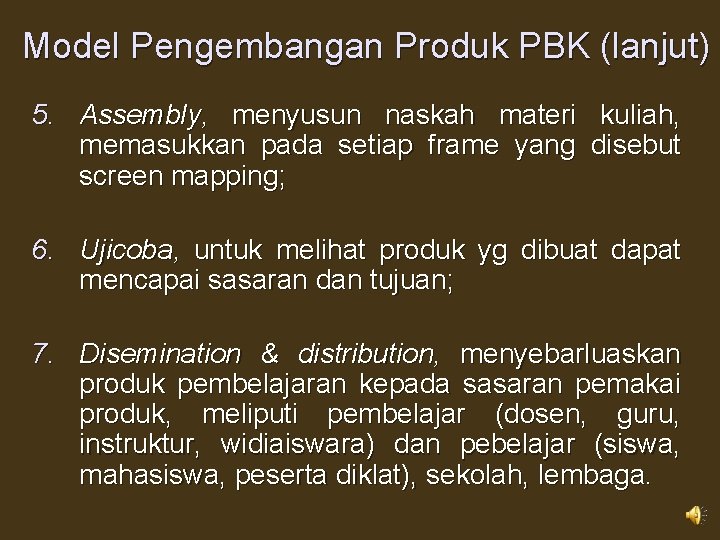 Model Pengembangan Produk PBK (lanjut)

5. Assembly, menyusun naskah materi kuliah, memasukkan pada setiap frame yang disebut screen mapping;

6. Ujicoba, untuk melihat produk yg dibuat dapat mencapai sasaran dan tujuan;

7. Disemination & distribution, menyebarluaskan produk pembelajaran kepada sasaran pemakai produk, meliputi pembelajar (dosen, guru, instruktur, widiaiswara) dan pebelajar (siswa, mahasiswa, peserta diklat), sekolah, lembaga.